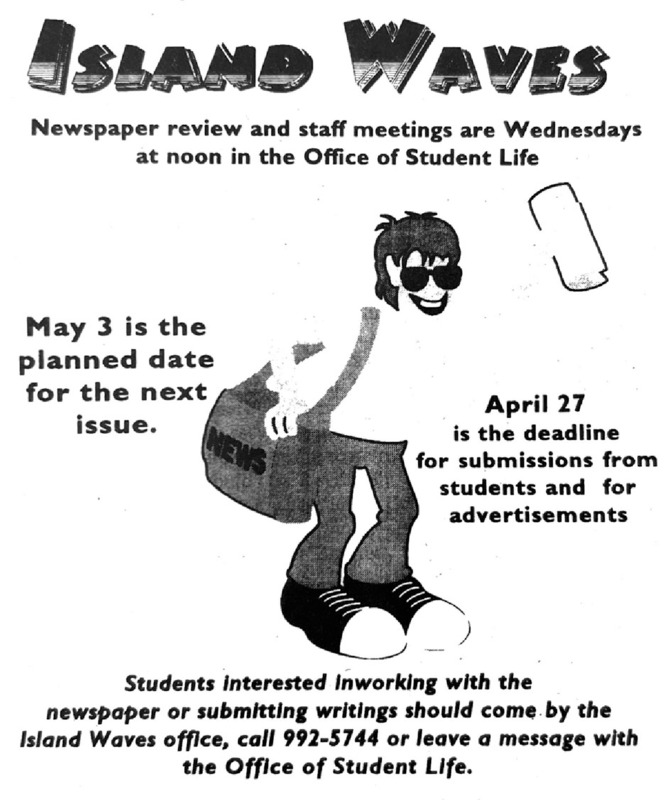 ISLAND WAVES

Newspaper review and staff meetings are Wednesdays at noon in the Office of Student Life

May 3 is the planned date for the next issue.

NEWS

April 27 is the deadline for submissions from students and for advertisements

Students interested inworking with the newspaper or submitting writings should come by the Island Waves office, call 992-5744 or leave a message with the Office of Student Life.